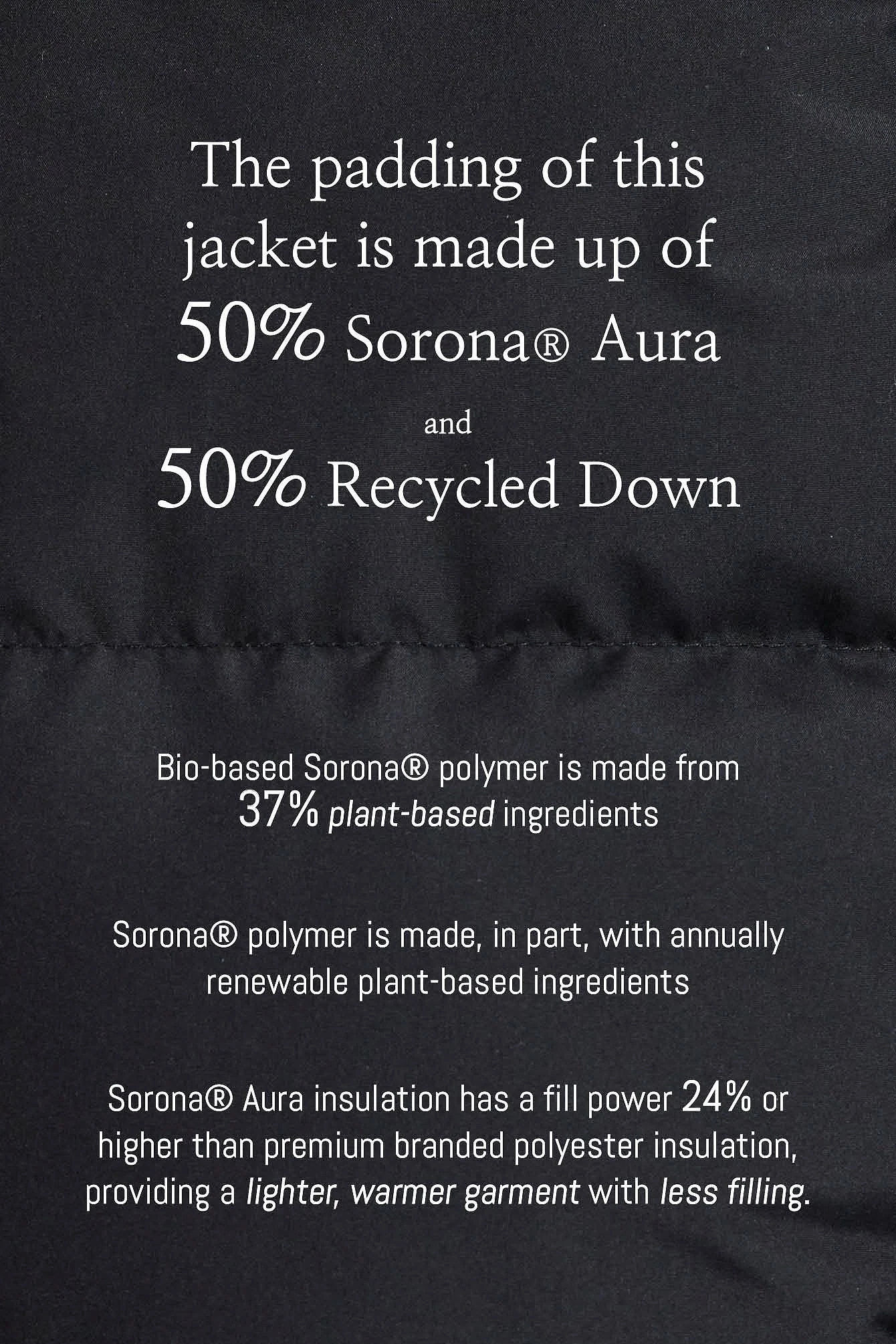 The padding of this jacket is made up of 50% Sorona® Aura

and

50% Recycled Down

Bio-based Sorona® polymer is made from 37% plant-based ingredients

Sorona® polymer is made, in part, with annually renewable plant-based ingredients

Sorona® Aura insulation has a fill power 24% or higher than premium branded polyester insulation, providing a lighter, warmer garment with less filling.